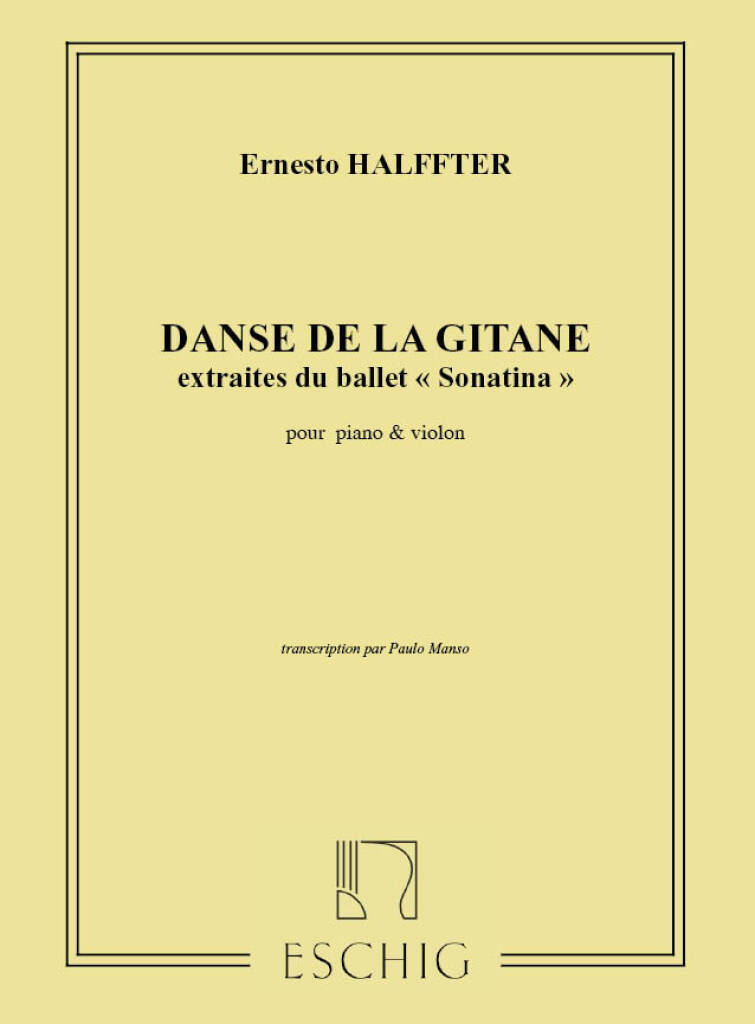 Ernesto HALFFTER

DANSE DE LA GITANE
extraites du ballet « Sonatina »

pour piano & violon

transcription par Paulo Manso

ESCHIG